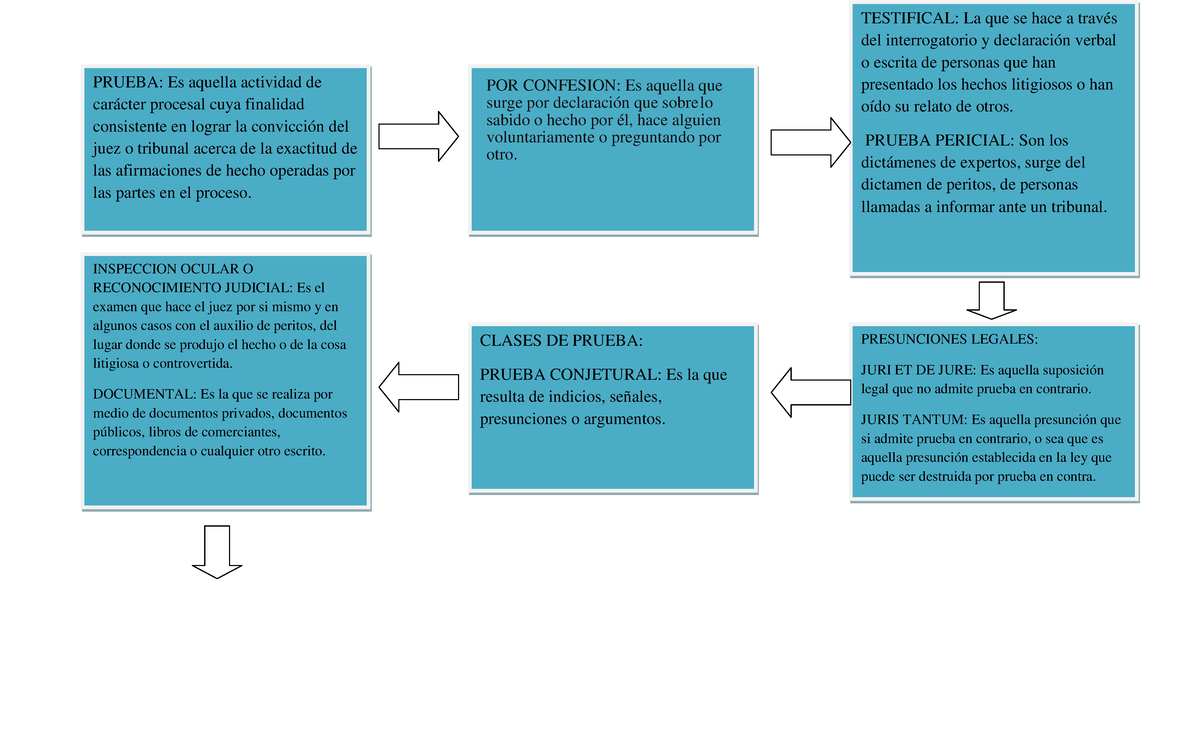 PRUEBA: Es aquella actividad de carácter procesal cuya finalidad consistente en lograr la convicción del juez o tribunal acerca de la exactitud de las afirmaciones de hecho operadas por las partes en el proceso.

POR CONFESION: Es aquella que surge por declaración que sobre lo sabido o hecho por él, hace alguien voluntariamente o preguntando por otro.

TESTIFICAL: La que se hace a través del interrogatorio y declaración verbal o escrita de personas que han presentado los hechos litigiosos o han oído su relato de otros.

PRUEBA PERICIAL: Son los dictámenes de expertos, surge del dictamen de peritos, de personas llamadas a informar ante un tribunal.

PRESUNCIONES LEGALES:

JURI ET DE JURE: Es aquella suposición legal que no admite prueba en contrario.

JURIS TANTUM: Es aquella presunción que si admite prueba en contrario, o sea que es aquella presunción establecida en la ley que puede ser destruida por prueba en contra.

CLASES DE PRUEBA:

PRUEBA CONJETURAL: Es la que resulta de indicios, señales, presunciones o argumentos.

INSPECCION OCULAR O RECONOCIMIENTO JUDICIAL: Es el examen que hace el juez por si mismo y en algunos casos con el auxilio de peritos, del lugar donde se produjo el hecho o de la cosa litigiosa o controvertida.

DOCUMENTAL: Es la que se realiza por medio de documentos privados, documentos públicos, libros de comerciantes, correspondencia o cualquier otro escrito.